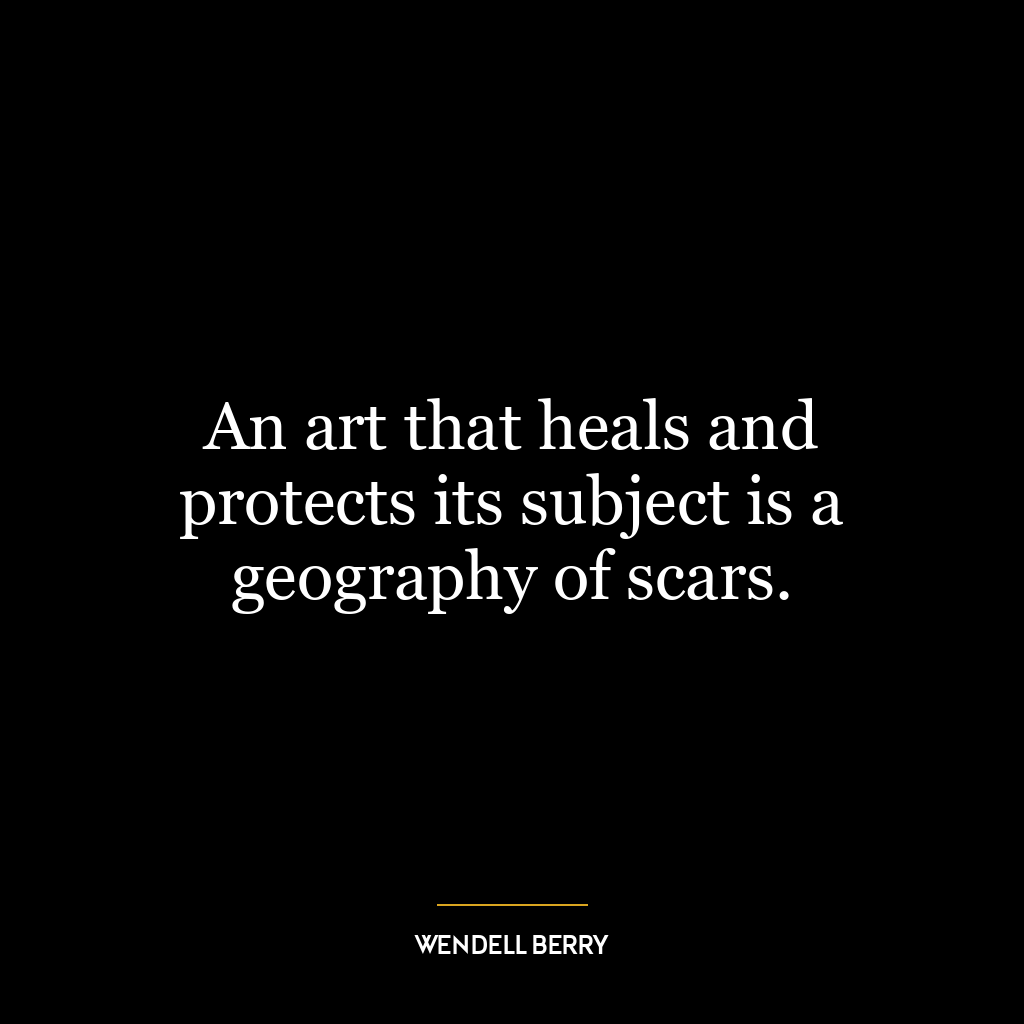 An art that heals and protects its subject is a geography of scars.

WENDELL BERRY